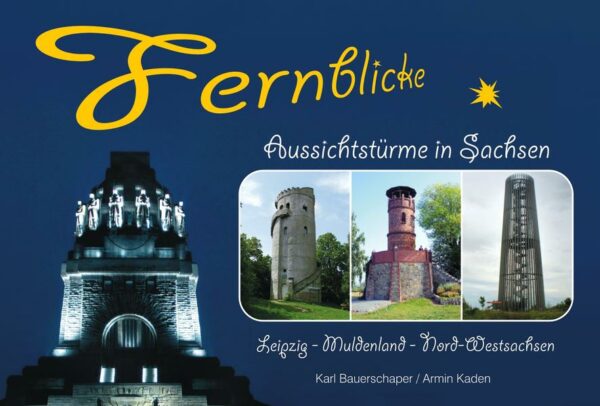 Fernblicke

Aussichtstürme in Sachsen

Leipzig - Muldenland - Nord-Westsachsen

Karl Bauerschaper / Armin Kaden